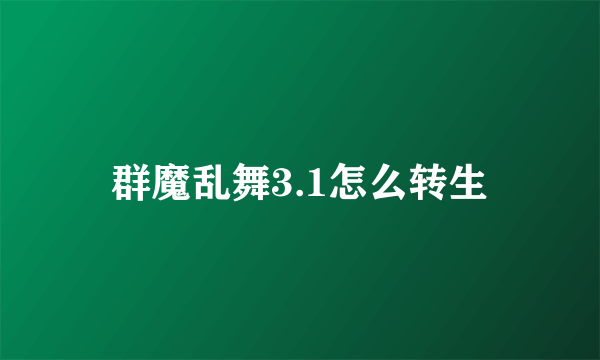 群魔乱舞3.1怎么转生